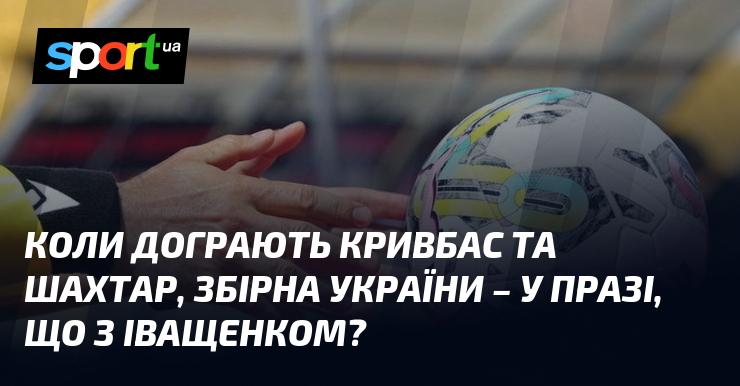 sport ua

КОЛИ ДОГРАЮТЬ КРИВБАС ТА ШАХТАР, ЗБІРНА УКРАЇНИ – У ПРАЗІ, ЩО З ІВАЩЕНКОМ?